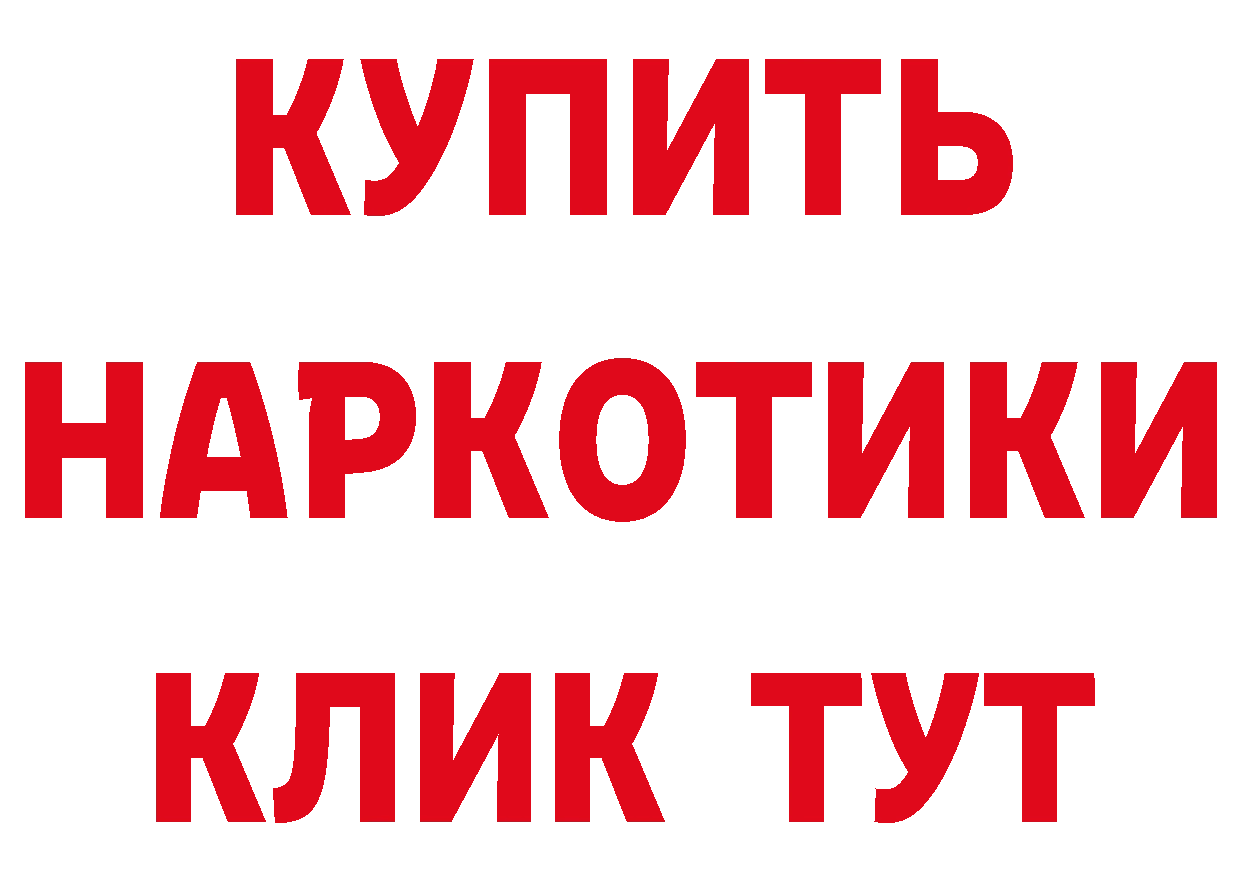 КУПИТЬ
НАРКОТИКИ
КЛИК ТУТ